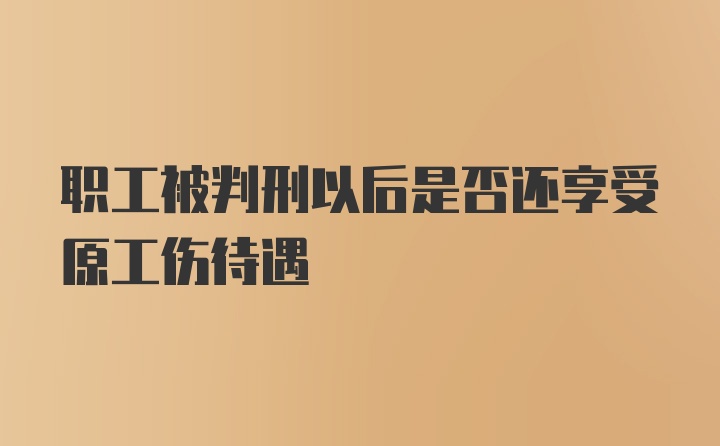 职工被判刑以后是否还享受原工伤待遇